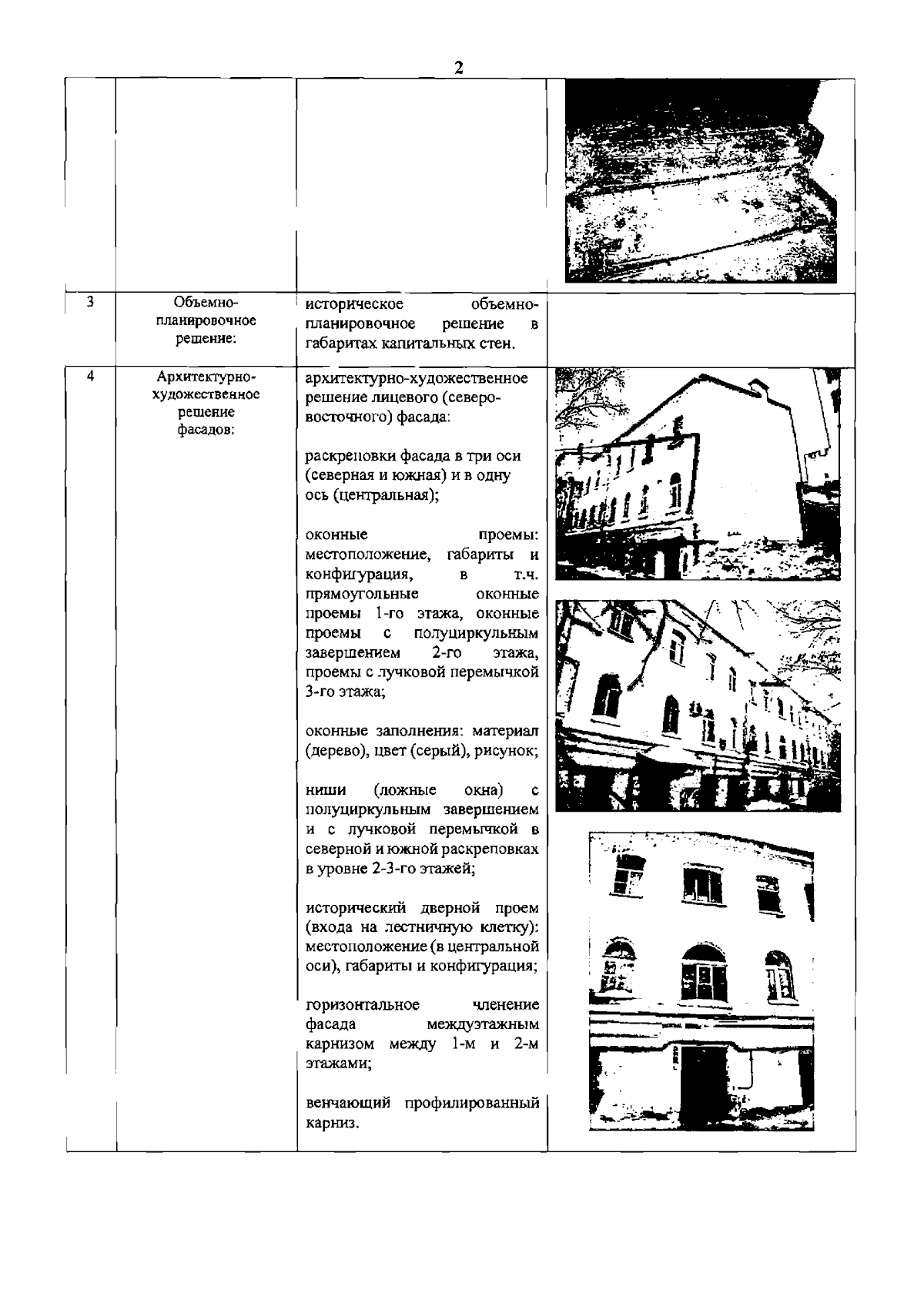 2

|  |  |  |  |
|---|---|---|---|
|  |  |  |  |
| 3 | Объемно-планировочное решение: | историческое объемно-планировочное решение в габаритах капитальных стен. |  |
| 4 | Архитектурно-художественное решение фасадов: | архитектурно-художественное решение лицевого (северо-восточного) фасада:<br><br>раскреповки фасада в три оси (северная и южная) и в одну ось (центральная);<br><br>оконные проемы: местоположение, габариты и конфигурация, в т.ч. прямоугольные оконные проемы 1-го этажа, оконные проемы с полуциркульным завершением 2-го этажа, проемы с лучковой перемычкой 3-го этажа;<br><br>оконные заполнения: материал (дерево), цвет (серый), рисунок;<br><br>ниши (ложные окна) с полуциркульным завершением и с лучковой перемычкой в северной и южной раскреповках в уровне 2-3-го этажей;<br><br>исторический дверной проем (входа на лестничную клетку): местоположение (в центральной оси), габариты и конфигурация;<br><br>горизонтальное членение фасада междуэтажным карнизом между 1-м и 2-м этажами;<br><br>венчающий профилированный карниз. |  |